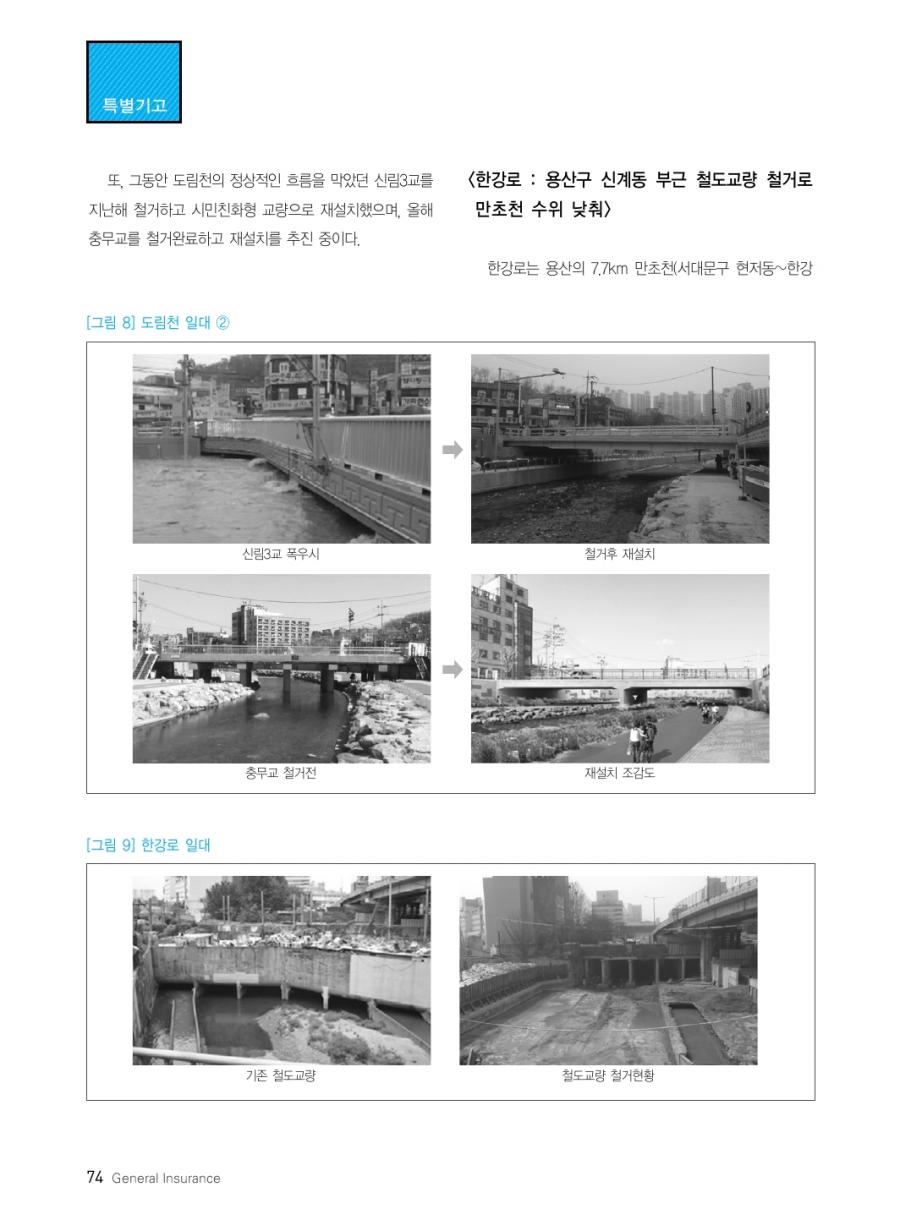 특별기고

또, 그동안 도림천의 정상적인 흐름을 막았던 신림3교를 지난해 철거하고 시민친화형 교량으로 재설치했으며, 올해 충무교를 철거완료하고 재설치를 추진 중이다.

〈한강로 : 용산구 신계동 부근 철도교량 철거로 만초천 수위 낮춰〉

한강로는 용산의 7.7km 만초천(서대문구 현저동~한강

[그림 8] 도림천 일대 ②

신림3교 폭우시

철거후 재설치

충무교 철거전

재설치 조감도

[그림 9] 한강로 일대

기존 철도교량

철도교량 철거현황

74 General Insurance